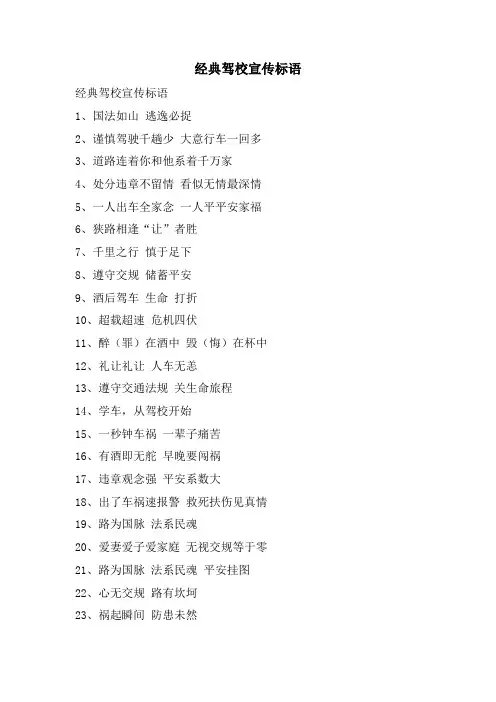 经典驾校宣传标语

经典驾校宣传标语

1、国法如山 逃逸必捉

2、谨慎驾驶千趟少 大意行车一回多

3、道路连着你和他系着千万家

4、处分违章不留情 看似无情最深情

5、一人出车全家念 一人平平安家福

6、狭路相逢“让”者胜

7、千里之行 慎于足下

8、遵守交规 储蓄平安

9、酒后驾车 生命 打折

10、超载超速 危机四伏

11、醉（罪）在酒中 毁（悔）在杯中

12、礼让礼让 人车无恙

13、遵守交通法规 关生命旅程

14、学车，从驾校开始

15、一秒钟车祸 一辈子痛苦

16、有酒即无舵 早晚要闯祸

17、违章观念强 平安系数大

18、出了车祸速报警 救死扶伤见真情

19、路为国脉 法系民魂

20、爱妻爱子爱家庭 无视交规等于零

21、路为国脉 法系民魂 平安挂图

22、心无交规 路有坎坷

23、祸起瞬间 防患未然